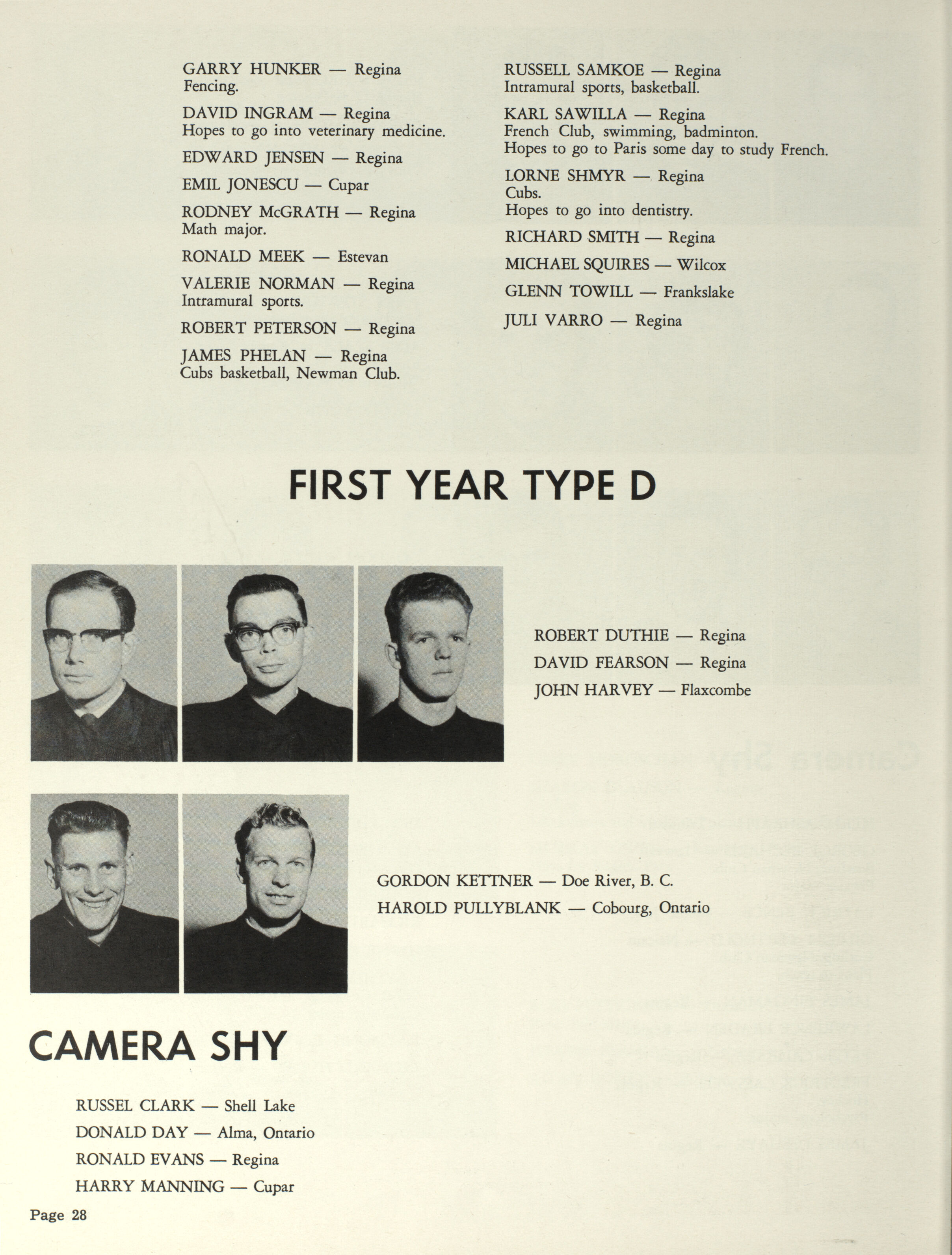 GARRY HUNKER — Regina
Fencing.

DAVID INGRAM — Regina
Hopes to go into veterinary medicine.

EDWARD JENSEN — Regina

EMIL JONESCU — Cupar

RODNEY McGRATH — Regina
Math major.

RONALD MEEK — Estevan

VALERIE NORMAN — Regina
Intramural sports.

ROBERT PETERSON — Regina

JAMES PHELAN — Regina
Cubs basketball, Newman Club.

RUSSELL SAMKOE — Regina
Intramural sports, basketball.

KARL SAWILLA — Regina
French Club, swimming, badminton.
Hopes to go to Paris some day to study French.

LORNE SHMYR — Regina
Cubs.
Hopes to go into dentistry.

RICHARD SMITH — Regina

MICHAEL SQUIRES — Wilcox

GLENN TOWILL — Frankslake

JULI VARRO — Regina

FIRST YEAR TYPE D

ROBERT DUTHIE — Regina

DAVID FEARSON — Regina

JOHN HARVEY — Flaxcombe

GORDON KETTNER — Doe River, B. C.

HAROLD PULLYBLANK — Cobourg, Ontario

CAMERA SHY

RUSSEL CLARK — Shell Lake

DONALD DAY — Alma, Ontario

RONALD EVANS — Regina

HARRY MANNING — Cupar

Page 28